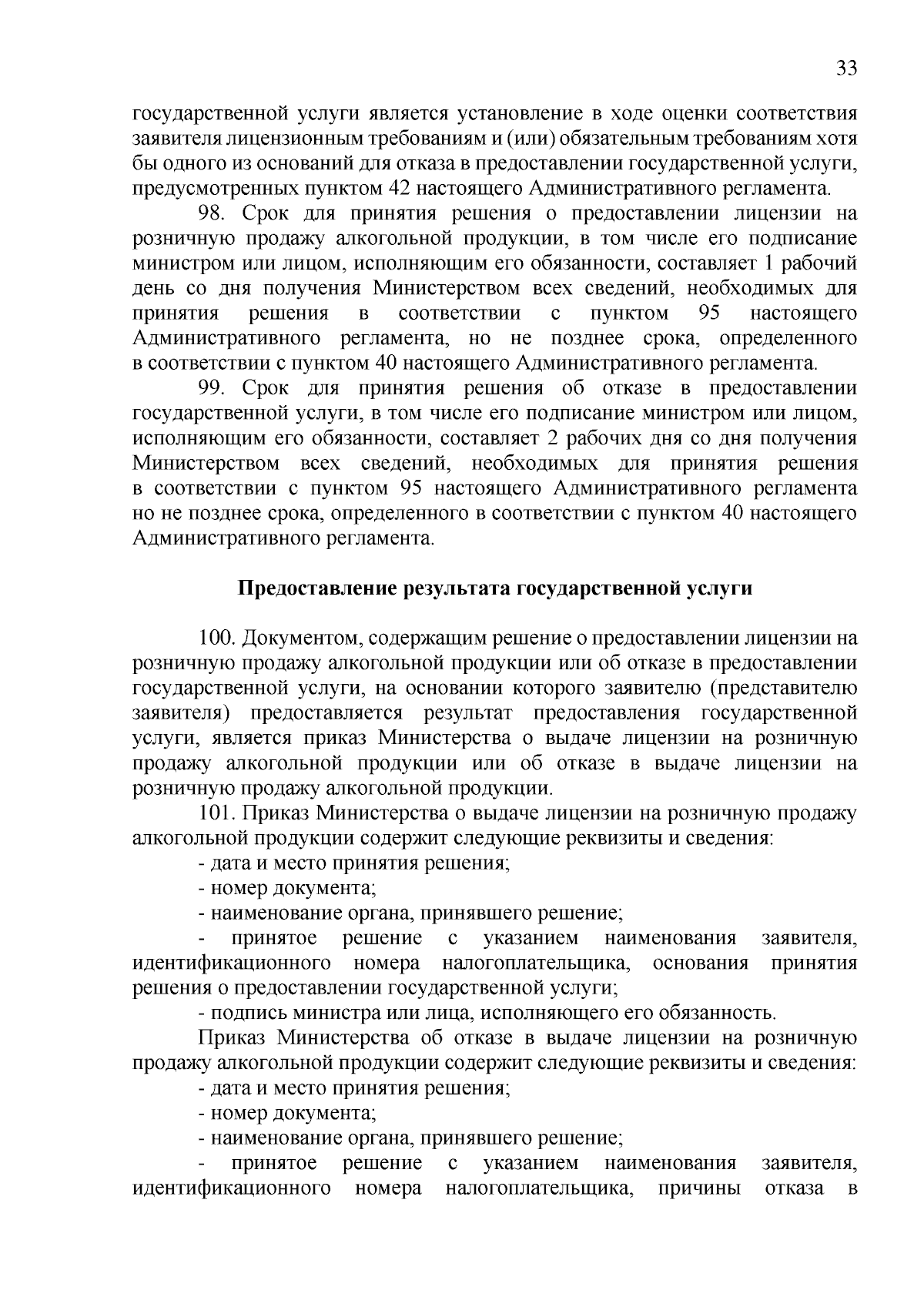 33

государственной услуги является установление в ходе оценки соответствия заявителя лицензионным требованиям и (или) обязательным требованиям хотя бы одного из оснований для отказа в предоставлении государственной услуги, предусмотренных пунктом 42 настоящего Административного регламента.

98. Срок для принятия решения о предоставлении лицензии на розничную продажу алкогольной продукции, в том числе его подписание министром или лицом, исполняющим его обязанности, составляет 1 рабочий день со дня получения Министерством всех сведений, необходимых для принятия решения в соответствии с пунктом 95 настоящего Административного регламента, но не позднее срока, определенного в соответствии с пунктом 40 настоящего Административного регламента.

99. Срок для принятия решения об отказе в предоставлении государственной услуги, в том числе его подписание министром или лицом, исполняющим его обязанности, составляет 2 рабочих дня со дня получения Министерством всех сведений, необходимых для принятия решения в соответствии с пунктом 95 настоящего Административного регламента но не позднее срока, определенного в соответствии с пунктом 40 настоящего Административного регламента.

Предоставление результата государственной услуги

100. Документом, содержащим решение о предоставлении лицензии на розничную продажу алкогольной продукции или об отказе в предоставлении государственной услуги, на основании которого заявителю (представителю заявителя) предоставляется результат предоставления государственной услуги, является приказ Министерства о выдаче лицензии на розничную продажу алкогольной продукции или об отказе в выдаче лицензии на розничную продажу алкогольной продукции.

101. Приказ Министерства о выдаче лицензии на розничную продажу алкогольной продукции содержит следующие реквизиты и сведения:

- дата и место принятия решения;

- номер документа;

- наименование органа, принявшего решение;

- принятое решение с указанием наименования заявителя, идентификационного номера налогоплательщика, основания принятия решения о предоставлении государственной услуги;

- подпись министра или лица, исполняющего его обязанность.

Приказ Министерства об отказе в выдаче лицензии на розничную продажу алкогольной продукции содержит следующие реквизиты и сведения:

- дата и место принятия решения;

- номер документа;

- наименование органа, принявшего решение;

- принятое решение с указанием наименования заявителя, идентификационного номера налогоплательщика, причины отказа в